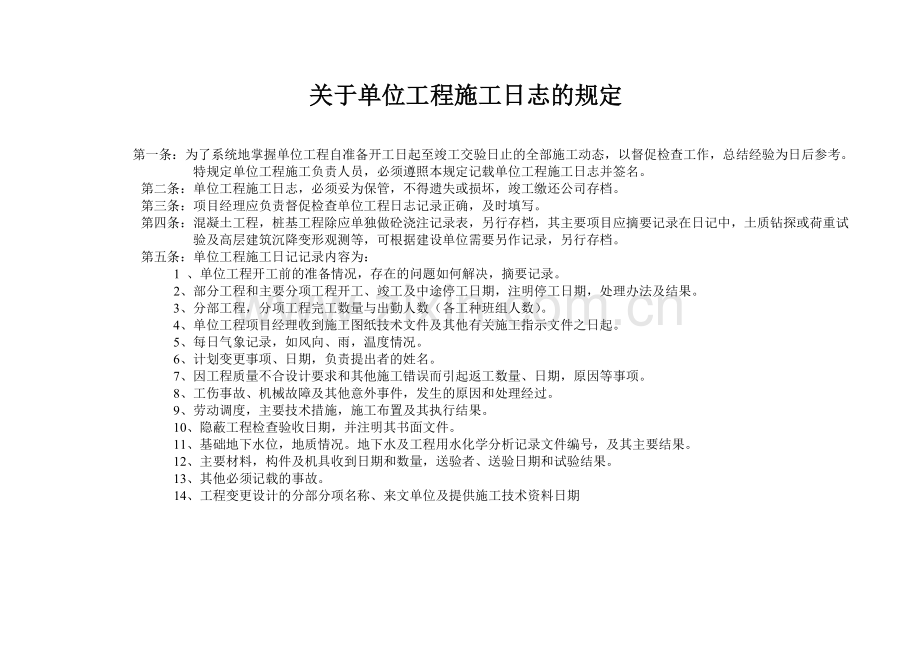 关于单位工程施工日志的规定

第一条：为了系统地掌握单位工程自准备开工日起至竣工交验日止的全部施工动态，以督促检查工作，总结经验为日后参考。特规定单位工程施工负责人员，必须遵照本规定记载单位工程施工日志并签名。

第二条：单位工程施工日志，必须妥为保管，不得遗失或损坏，竣工缴还公司存档。

第三条：项目经理应负责督促检查单位工程日志记录正确，及时填写。

第四条：混凝土工程，桩基工程除应单独做砼浇注记录表，另行存档，其主要项目应摘要记录在日记中，土质钻探或荷重试验及高层建筑沉降变形观测等，可根据建设单位需要另作记录，另行存档。

第五条：单位工程施工日记记录内容为：

1 、单位工程开工前的准备情况，存在的问题如何解决，摘要记录。

2、部分工程和主要分项工程开工、竣工及中途停工日期，注明停工日期，处理办法及结果。

3、分部工程，分项工程完工数量与出勤人数（各工种班组人数）。

4、单位工程项目经理收到施工图纸技术文件及其他有关施工指示文件之日起。

5、每日气象记录，如风向、雨，温度情况。

6、计划变更事项、日期，负责提出者的姓名。

7、因工程质量不合设计要求和其他施工错误而引起返工数量、日期，原因等事项。

8、工伤事故、机械故障及其他意外事件，发生的原因和处理经过。

9、劳动调度，主要技术措施，施工布置及其执行结果。

10、隐蔽工程检查验收日期，并注明其书面文件。

11、基础地下水位，地质情况。地下水及工程用水化学分析记录文件编号，及其主要结果。

12、主要材料，构件及机具收到日期和数量，送验者、送验日期和试验结果。

13、其他必须记载的事故。

14、工程变更设计的分部分项名称、来文单位及提供施工技术资料日期